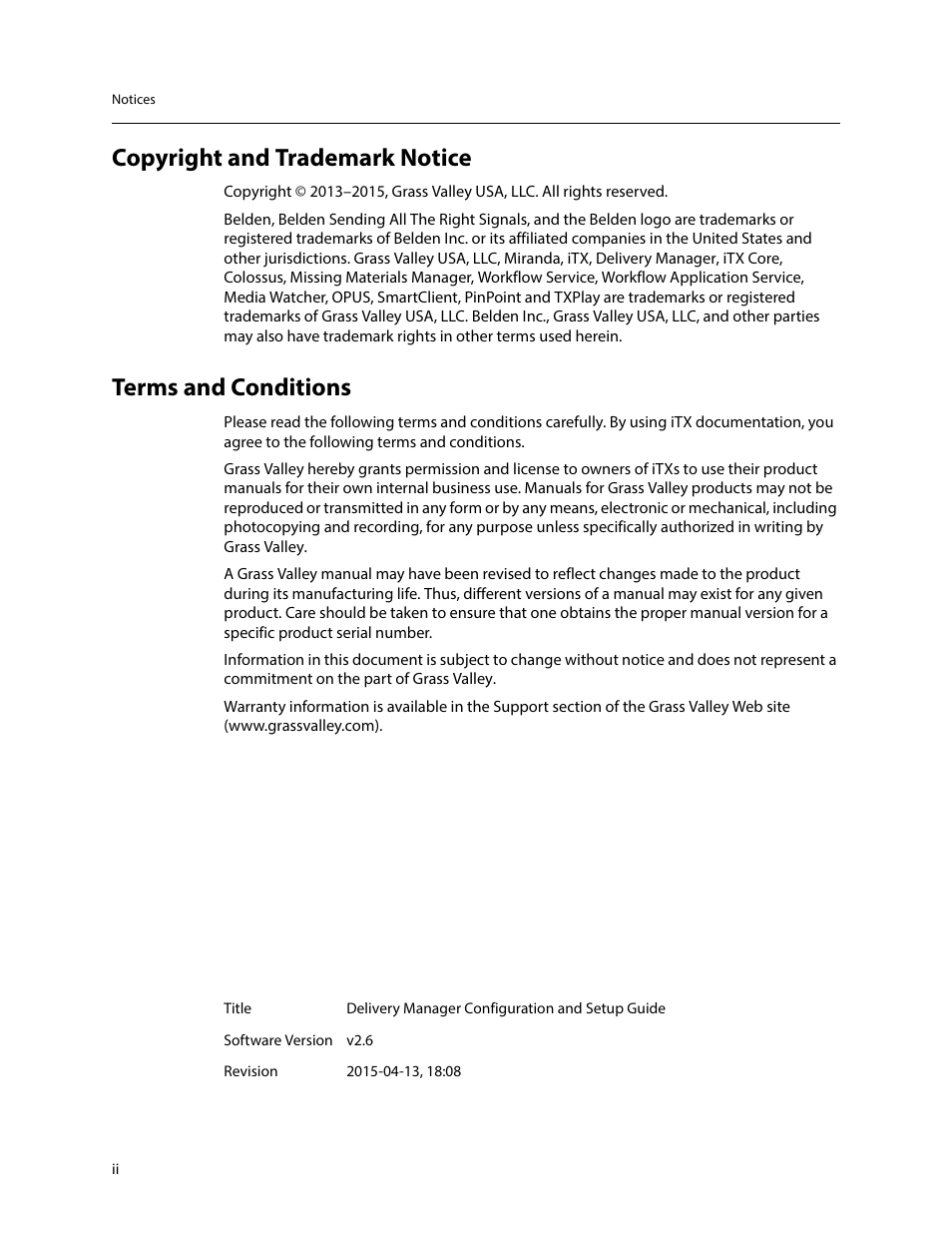 Notices

Copyright and Trademark Notice

Copyright © 2013–2015, Grass Valley USA, LLC. All rights reserved.

Belden, Belden Sending All The Right Signals, and the Belden logo are trademarks or registered trademarks of Belden Inc. or its affiliated companies in the United States and other jurisdictions. Grass Valley USA, LLC, Miranda, iTX, Delivery Manager, iTX Core, Colossus, Missing Materials Manager, Workflow Service, Workflow Application Service, Media Watcher, OPUS, SmartClient, PinPoint and TXPlay are trademarks or registered trademarks of Grass Valley USA, LLC. Belden Inc., Grass Valley USA, LLC, and other parties may also have trademark rights in other terms used herein.

Terms and Conditions

Please read the following terms and conditions carefully. By using iTX documentation, you agree to the following terms and conditions.

Grass Valley hereby grants permission and license to owners of iTXs to use their product manuals for their own internal business use. Manuals for Grass Valley products may not be reproduced or transmitted in any form or by any means, electronic or mechanical, including photocopying and recording, for any purpose unless specifically authorized in writing by Grass Valley.

A Grass Valley manual may have been revised to reflect changes made to the product during its manufacturing life. Thus, different versions of a manual may exist for any given product. Care should be taken to ensure that one obtains the proper manual version for a specific product serial number.

Information in this document is subject to change without notice and does not represent a commitment on the part of Grass Valley.

Warranty information is available in the Support section of the Grass Valley Web site (www.grassvalley.com).

| Title | Delivery Manager Configuration and Setup Guide |
|---|---|
| Software Version | v2.6 |
| Revision | 2015-04-13, 18:08 |

ii